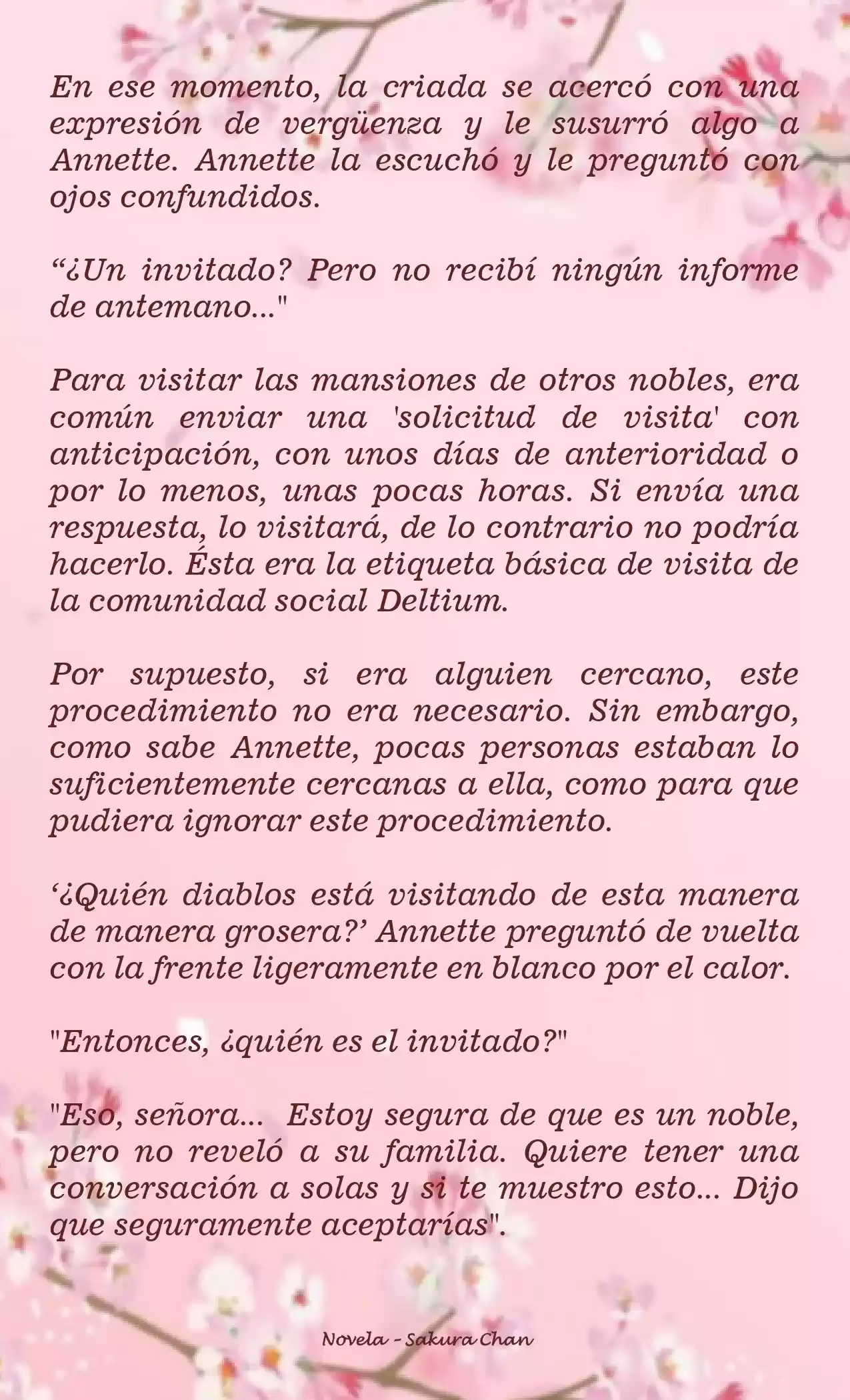 En ese momento, la criada se acercó con una expresión de vergüenza y le susurró algo a Annette. Annette la escuchó y le preguntó con ojos confundidos.

“¿Un invitado? Pero no recibí ningún informe de antemano..."

Para visitar las mansiones de otros nobles, era común enviar una 'solicitud de visita' con anticipación, con unos días de anterioridad o por lo menos, unas pocas horas. Si envía una respuesta, lo visitará, de lo contrario no podría hacerlo. Ésta era la etiqueta básica de visita de la comunidad social Deltium.

Por supuesto, si era alguien cercano, este procedimiento no era necesario. Sin embargo, como sabe Annette, pocas personas estaban lo suficientemente cercanas a ella, como para que pudiera ignorar este procedimiento.

‘¿Quién diablos está visitando de esta manera de manera grosera?’ Annette preguntó de vuelta con la frente ligeramente en blanco por el calor.

"Entonces, ¿quién es el invitado?"

"Eso, señora... Estoy segura de que es un noble, pero no reveló a su familia. Quiere tener una conversación a solas y si te muestro esto... Dijo que seguramente aceptarías".

Novela - Sakura Chan